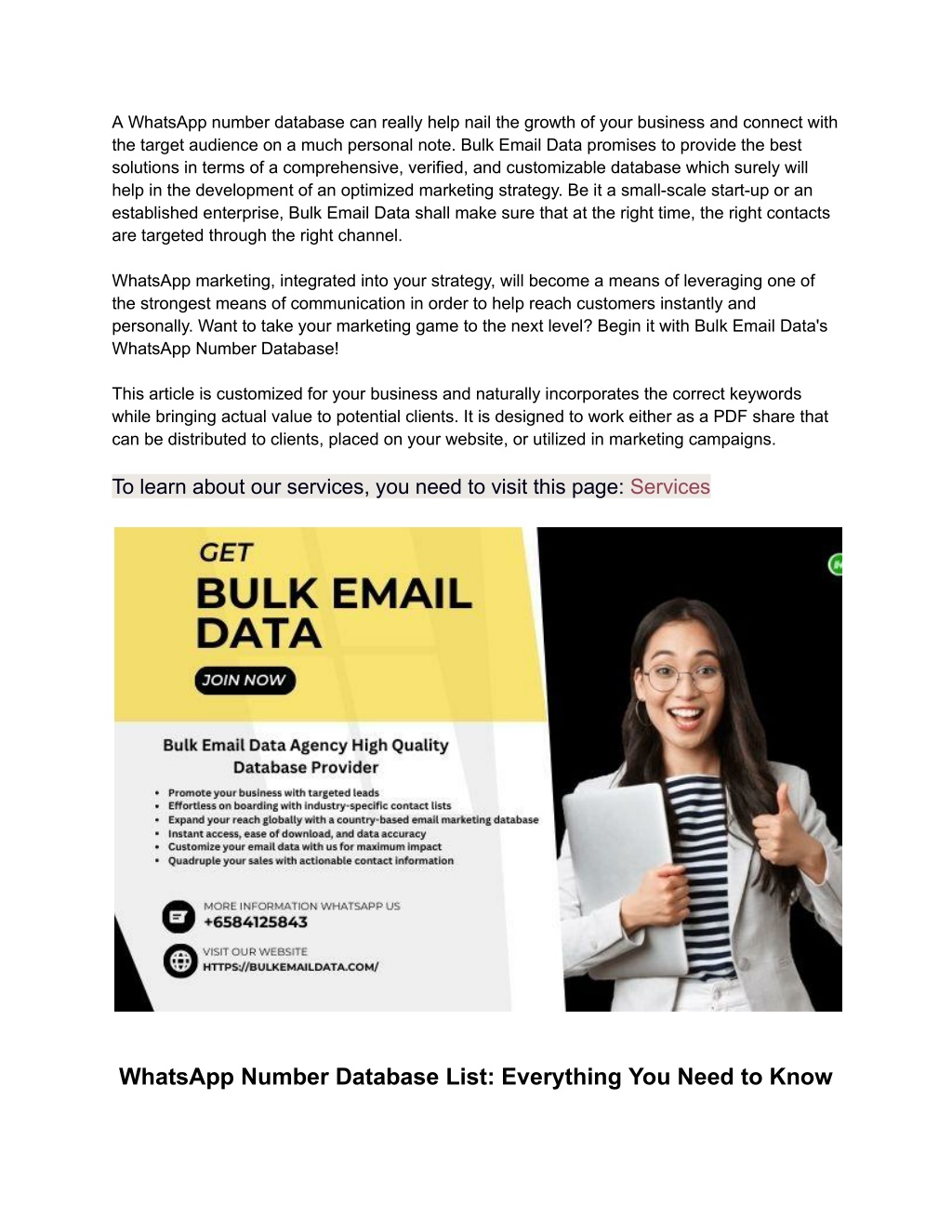 A WhatsApp number database can really help nail the growth of your business and connect with the target audience on a much personal note. Bulk Email Data promises to provide the best solutions in terms of a comprehensive, verified, and customizable database which surely will help in the development of an optimized marketing strategy. Be it a small-scale start-up or an established enterprise, Bulk Email Data shall make sure that at the right time, the right contacts are targeted through the right channel.

WhatsApp marketing, integrated into your strategy, will become a means of leveraging one of the strongest means of communication in order to help reach customers instantly and personally. Want to take your marketing game to the next level? Begin it with Bulk Email Data's WhatsApp Number Database!

This article is customized for your business and naturally incorporates the correct keywords while bringing actual value to potential clients. It is designed to work either as a PDF share that can be distributed to clients, placed on your website, or utilized in marketing campaigns.

To learn about our services, you need to visit this page: Services

GET
BULK EMAIL DATA
JOIN NOW

Bulk Email Data Agency High Quality Database Provider

• Promote your business with targeted leads
• Effortless on boarding with industry-specific contact lists
• Expand your reach globally with a country-based email marketing database
• Instant access, ease of download, and data accuracy
• Customize your email data with us for maximum impact
• Quadruple your sales with actionable contact information

MORE INFORMATION WHATSAPP US
+6584125843

VISIT OUR WEBSITE
HTTPS://BULKEMAILDATA.COM/

WhatsApp Number Database List: Everything You Need to Know